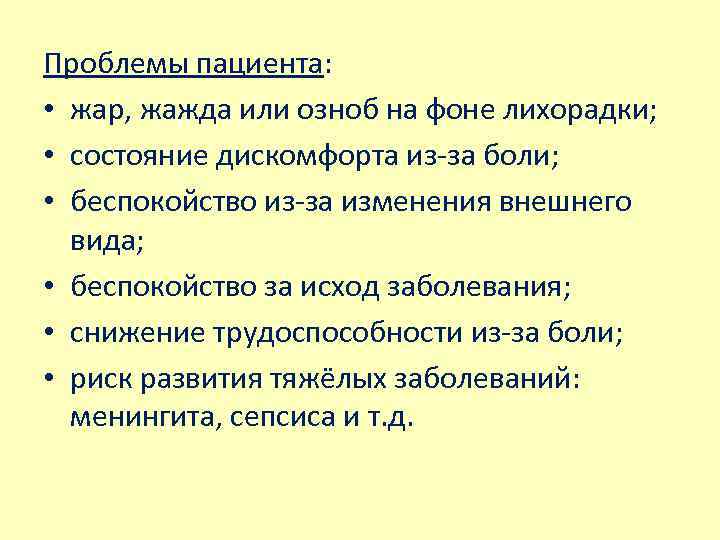 Проблемы пациента:

• жар, жажда или озноб на фоне лихорадки;
• состояние дискомфорта из-за боли;
• беспокойство из-за изменения внешнего вида;
• беспокойство за исход заболевания;
• снижение трудоспособности из-за боли;
• риск развития тяжёлых заболеваний: менингита, сепсиса и т.д.